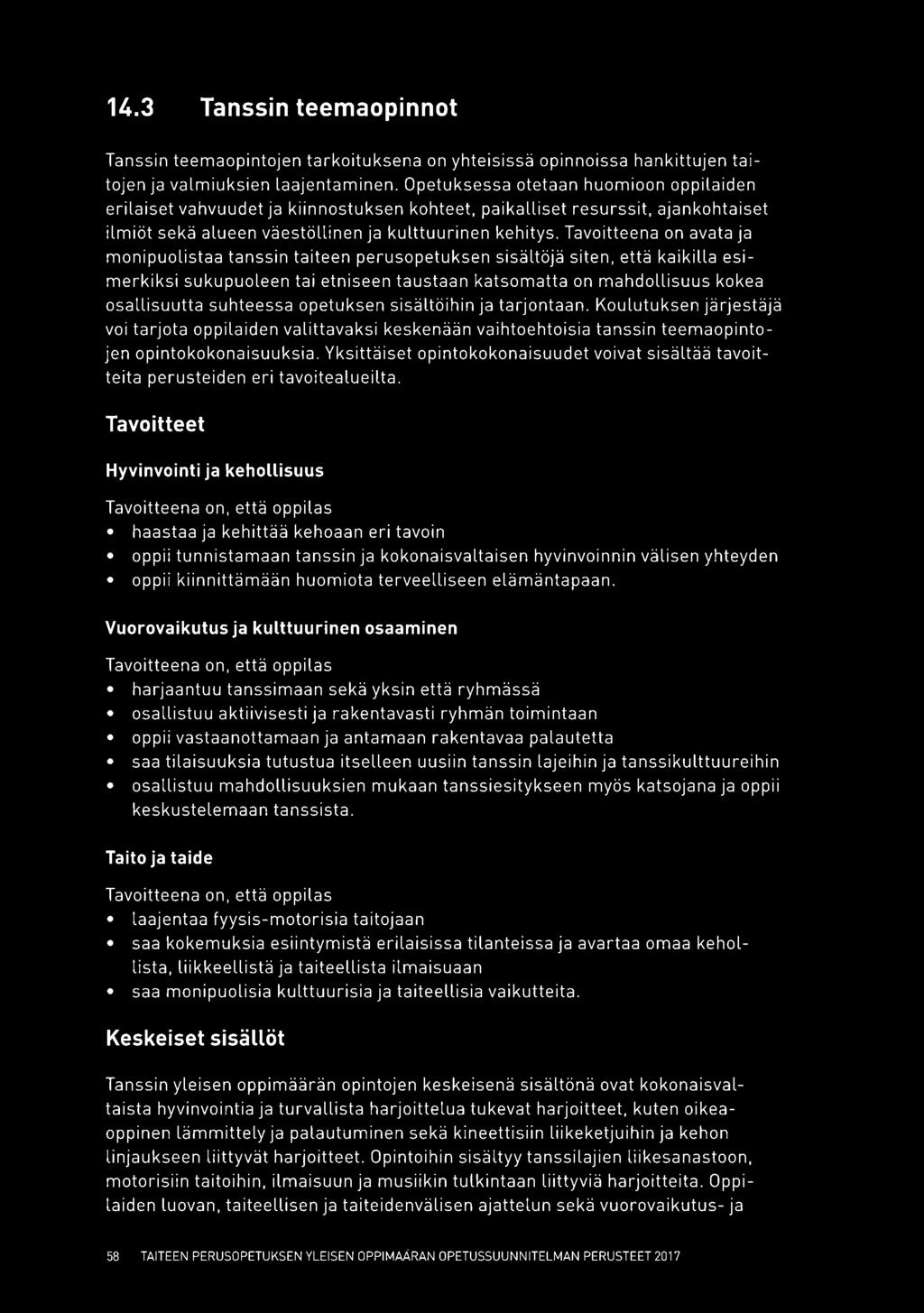 14.3 Tanssin teemaopinnot

Tanssin teemaopintojen tarkoituksena on yhteisissä opinnoissa hankittujen taitojen ja valmiuksien laajentaminen. Opetuksessa otetaan huomioon oppilaiden erilaiset vahvuudet ja kiinnostuksen kohteet, paikalliset resurssit, ajankohtaiset ilmiöt sekä alueen väestöllinen ja kulttuurinen kehitys. Tavoitteena on avata ja monipuolistaa tanssin taiteen perusopetuksen sisältöjä siten, että kaikilla esimerkiksi sukupuoleen tai etniseen taustaan katsomatta on mahdollisuus kokea osallisuutta suhteessa opetuksen sisältöihin ja tarjontaan. Koulutuksen järjestäjä voi tarjota oppilaiden valittavaksi keskenään vaihtoehtoisia tanssin teemaopintojen opintokokonaisuuksia. Yksittäiset opintokokonaisuudet voivat sisältää tavoitteita perusteiden eri tavoitealueilta.

Tavoitteet

Hyvinvointi ja kehollisuus

Tavoitteena on, että oppilas
• haastaa ja kehittää kehoaan eri tavoin
• oppii tunnistamaan tanssin ja kokonaisvaltaisen hyvinvoinnin välisen yhteyden
• oppii kiinnittämään huomiota terveelliseen elämäntapaan.

Vuorovaikutus ja kulttuurinen osaaminen

Tavoitteena on, että oppilas
• harjaantuu tanssimaan sekä yksin että ryhmässä
• osallistuu aktiivisesti ja rakentavasti ryhmän toimintaan
• oppii vastaanottamaan ja antamaan rakentavaa palautetta
• saa tilaisuuksia tutustua itselleen uusiin tanssin lajeihin ja tanssikulttuureihin
• osallistuu mahdollisuuksien mukaan tanssiesitykseen myös katsojana ja oppii keskustelemaan tanssista.

Taito ja taide

Tavoitteena on, että oppilas
• laajentaa fyysis-motorisia taitojaan
• saa kokemuksia esiintymistä erilaisissa tilanteissa ja avartaa omaa kehollista, liikkeellistä ja taiteellista ilmaisuaan
• saa monipuolisia kulttuurisia ja taiteellisia vaikutteita.

Keskeiset sisällöt

Tanssin yleisen oppimäärän opintojen keskeisenä sisältönä ovat kokonaisvaltaista hyvinvointia ja turvallista harjoittelua tukevat harjoitteet, kuten oikeaoppinen lämmittely ja palautuminen sekä kineettisiin liikeketjuihin ja kehon linjaukseen liittyvät harjoitteet. Opintoihin sisältyy tanssilajien liikesanastoon, motorisiin taitoihin, ilmaisuun ja musiikin tulkintaan liittyviä harjoitteita. Oppilaiden luovan, taiteellisen ja taiteidenvälisen ajattelun sekä vuorovaikutus- ja

58 TAITEEN PERUSOPETUKSEN YLEISEN OPPIMÄÄRÄN OPETUSSUUNNITELMAN PERUSTEET 2017